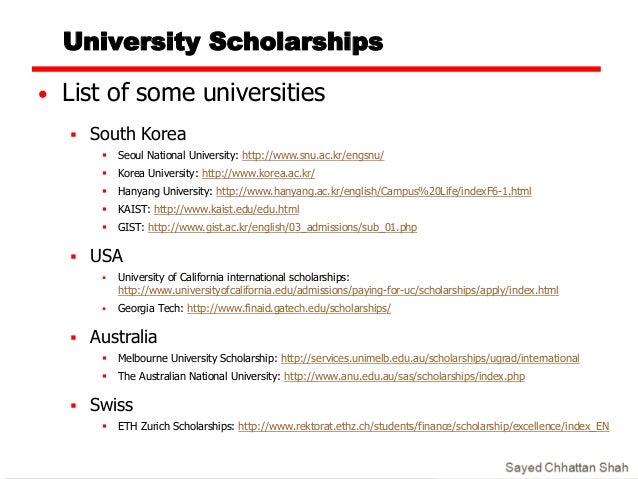 University Scholarships

• List of some universities

▪ South Korea

▪ Seoul National University: http://www.snu.ac.kr/engsnu/
▪ Korea University: http://www.korea.ac.kr/
▪ Hanyang University: http://www.hanyang.ac.kr/english/Campus%20Life/indexF6-1.html
▪ KAIST: http://www.kaist.edu/edu.html
▪ GIST: http://www.gist.ac.kr/english/03_admissions/sub_01.php

▪ USA

▪ University of California international scholarships: http://www.universityofcalifornia.edu/admissions/paying-for-uc/scholarships/apply/index.html
▪ Georgia Tech: http://www.finaid.gatech.edu/scholarships/

▪ Australia

▪ Melbourne University Scholarship: http://services.unimelb.edu.au/scholarships/ugrad/international
▪ The Australian National University: http://www.anu.edu.au/sas/scholarships/index.php

▪ Swiss

▪ ETH Zurich Scholarships: http://www.rektorat.ethz.ch/students/finance/scholarship/excellence/index_EN

Sayed Chhattan Shah